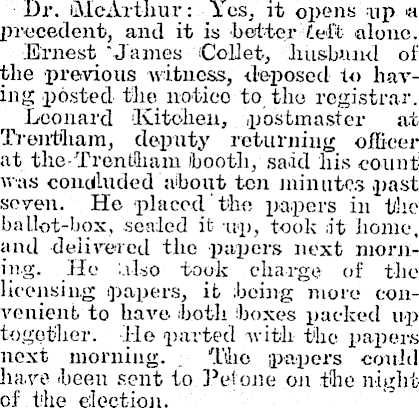 Dr. McArthur: Yes, it opens up a precedent, and it is better left alone.

Ernest James Collet, husband of the previous witness, deposed to having posted the notice to the registrar.

Leonard Kitchen, postmaster at Trentham, deputy returning officer at the Trentham booth, said his count was concluded about ten minutes past seven. He placed the papers in the ballot-box, sealed it up, took it home, and delivered the papers next morning. He also took charge of the licensing papers, it being more convenient to have both boxes packed up together. He parted with the papers next morning. The papers could have been sent to Petone on the night of the election.